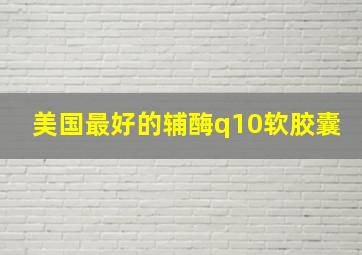 美国最好的辅酶q10软胶囊